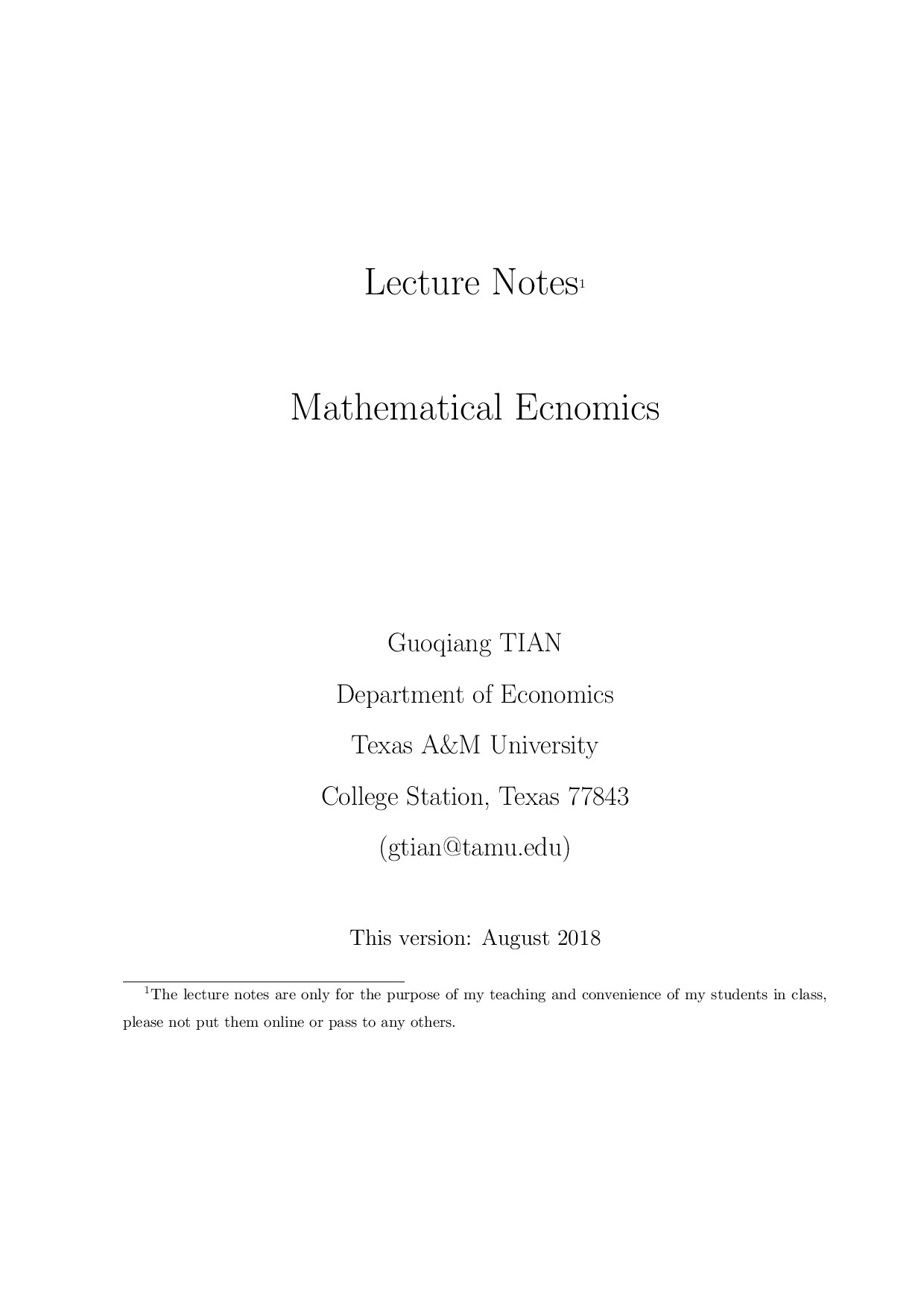 Lecture Notes$^1$

Mathematical Ecnomics

Guoqiang TIAN

Department of Economics

Texas A&M University

College Station, Texas 77843

(gtian@tamu.edu)

This version: August 2018

$^1$The lecture notes are only for the purpose of my teaching and convenience of my students in class, please not put them online or pass to any others.